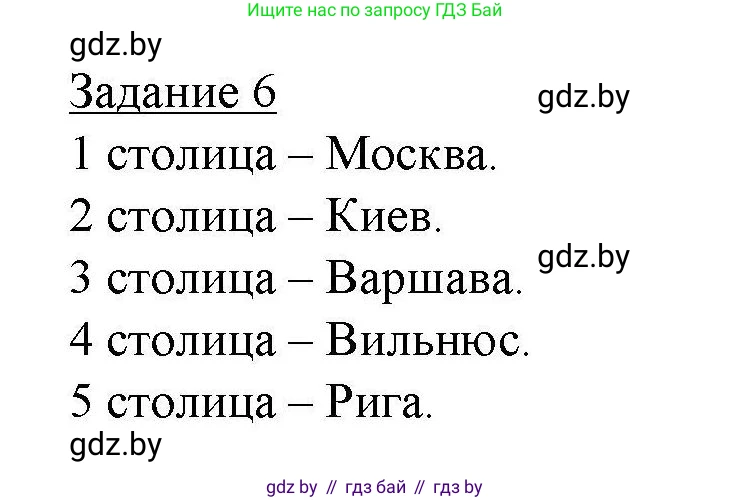 Ищите нас по запросу ГДЗ Бай

gdz.by

Задание 6

gdz.by

1 столица – Москва.

2 столица – Киев.

gdz.by

3 столица – Варшава.

4 столица – Вильнюс.

5 столица – Рига.

gdz.by

gdz by // гдз бай // гдз by